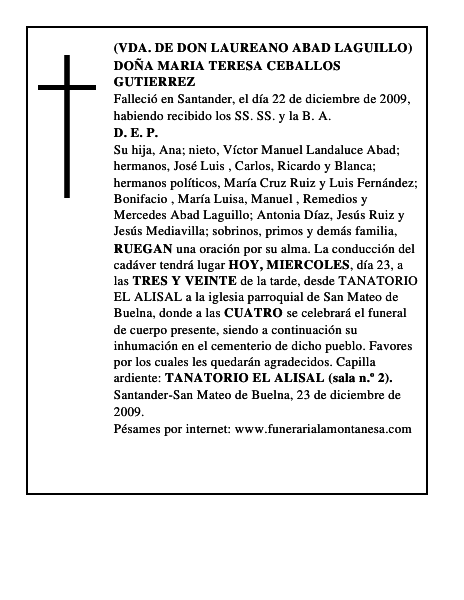 (VDA. DE DON LAUREANO ABAD LAGUILLO)
DOÑA MARIA TERESA CEBALLOS GUTIERREZ
Falleció en Santander, el día 22 de diciembre de 2009, habiendo recibido los SS. SS. y la B. A.
D. E. P.
Su hija, Ana; nieto, Víctor Manuel Landaluce Abad; hermanos, José Luis , Carlos, Ricardo y Blanca; hermanos políticos, María Cruz Ruiz y Luis Fernández; Bonifacio , María Luisa, Manuel , Remedios y Mercedes Abad Laguillo; Antonia Díaz, Jesús Ruiz y Jesús Mediavilla; sobrinos, primos y demás familia, RUEGAN una oración por su alma. La conducción del cadáver tendrá lugar HOY, MIERCOLES, día 23, a las TRES Y VEINTE de la tarde, desde TANATORIO EL ALISAL a la iglesia parroquial de San Mateo de Buelna, donde a las CUATRO se celebrará el funeral de cuerpo presente, siendo a continuación su inhumación en el cementerio de dicho pueblo. Favores por los cuales les quedarán agradecidos. Capilla ardiente: TANATORIO EL ALISAL (sala n.º 2).
Santander-San Mateo de Buelna, 23 de diciembre de 2009.
Pésames por internet: www.funerarialamontanesa.com